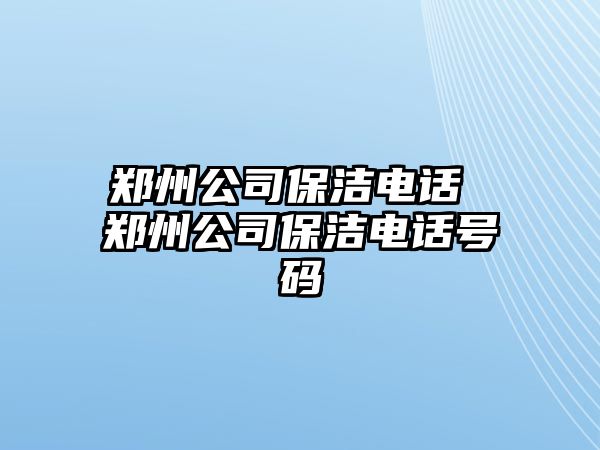 郑州公司保洁电话 郑州公司保洁电话号码